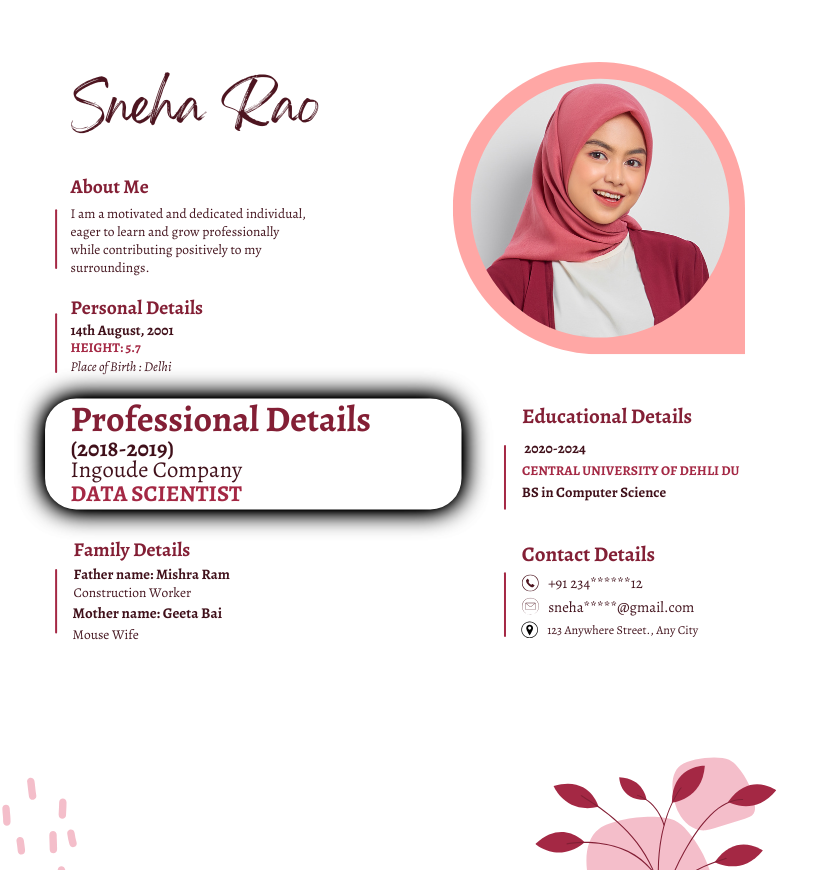 Sneha Rao

About Me

I am a motivated and dedicated individual, eager to learn and grow professionally while contributing positively to my surroundings.

Personal Details

14th August, 2001
HEIGHT: 5.7
Place of Birth : Delhi

Professional Details
(2018-2019)
Ingoude Company
DATA SCIENTIST

Family Details

Father name: Mishra Ram
Construction Worker
Mother name: Geeta Bai
Mouse Wife

Educational Details

2020-2024
CENTRAL UNIVERSITY OF DEHLI DU
BS in Computer Science

Contact Details

+91 234******12
sneha*****@gmail.com
123 Anywhere Street., Any City